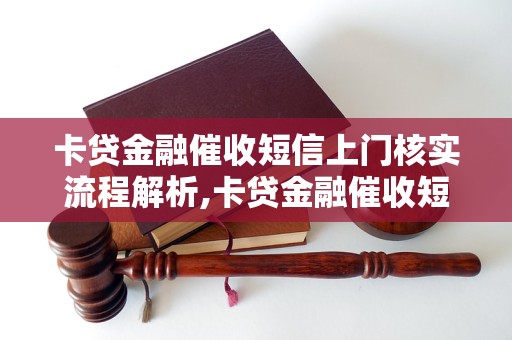 卡贷金融催收短信上门核实流程解析,卡贷金融催收短